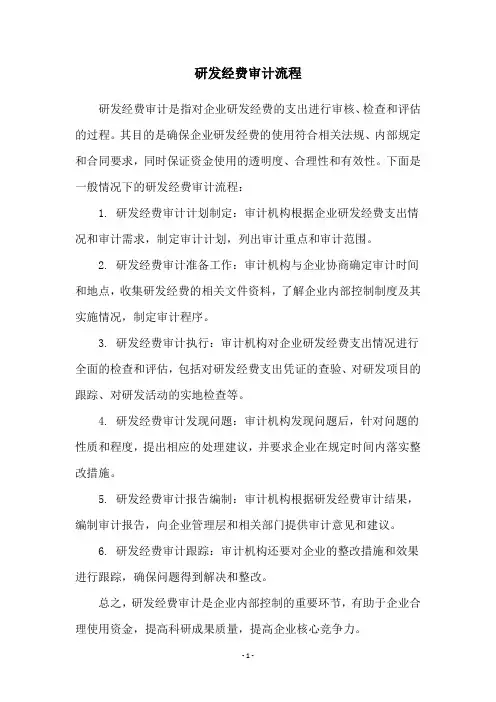 研发经费审计流程

研发经费审计是指对企业研发经费的支出进行审核、检查和评估的过程。其目的是确保企业研发经费的使用符合相关法规、内部规定和合同要求，同时保证资金使用的透明度、合理性和有效性。下面是一般情况下的研发经费审计流程：

1. 研发经费审计计划制定：审计机构根据企业研发经费支出情况和审计需求，制定审计计划，列出审计重点和审计范围。

2. 研发经费审计准备工作：审计机构与企业协商确定审计时间和地点，收集研发经费的相关文件资料，了解企业内部控制制度及其实施情况，制定审计程序。

3. 研发经费审计执行：审计机构对企业研发经费支出情况进行全面的检查和评估，包括对研发经费支出凭证的查验、对研发项目的跟踪、对研发活动的实地检查等。

4. 研发经费审计发现问题：审计机构发现问题后，针对问题的性质和程度，提出相应的处理建议，并要求企业在规定时间内落实整改措施。

5. 研发经费审计报告编制：审计机构根据研发经费审计结果，编制审计报告，向企业管理层和相关部门提供审计意见和建议。

6. 研发经费审计跟踪：审计机构还要对企业的整改措施和效果进行跟踪，确保问题得到解决和整改。

总之，研发经费审计是企业内部控制的重要环节，有助于企业合理使用资金，提高科研成果质量，提高企业核心竞争力。

- 1 -